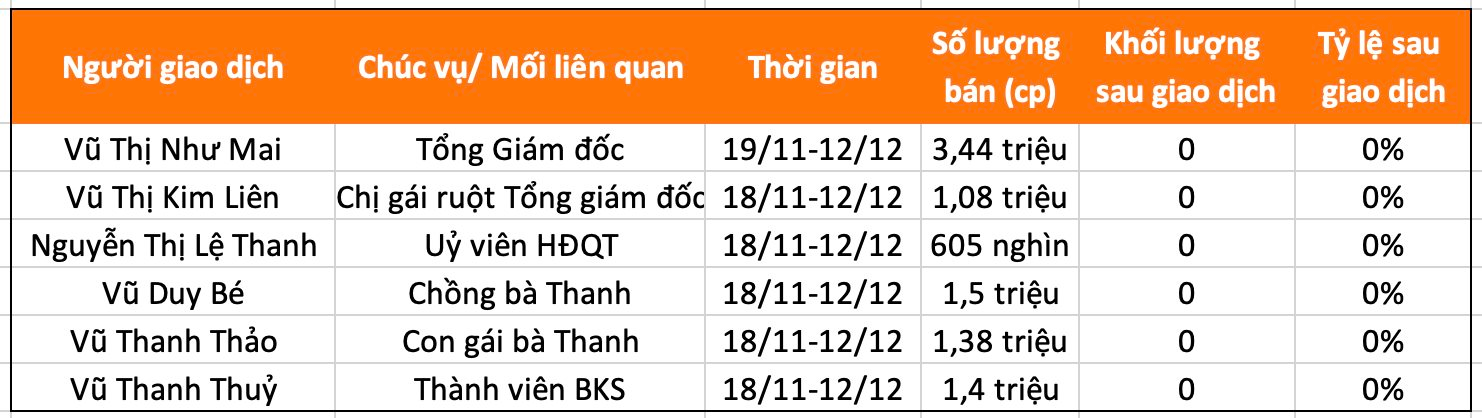 | Người giao dịch | Chức vụ/ Mối liên quan | Thời gian | Số lượng bán (cp) | Khối lượng sau giao dịch | Tỷ lệ sau giao dịch |
|---|---|---|---|---|---|
| Vũ Thị Như Mai | Tổng Giám đốc | 19/11-12/12 | 3,44 triệu | 0 | 0% |
| Vũ Thị Kim Liên | Chị gái ruột Tổng giám đốc | 18/11-12/12 | 1,08 triệu | 0 | 0% |
| Nguyễn Thị Lệ Thanh | Uỷ viên HĐQT | 18/11-12/12 | 605 nghìn | 0 | 0% |
| Vũ Duy Bé | Chồng bà Thanh | 18/11-12/12 | 1,5 triệu | 0 | 0% |
| Vũ Thanh Thảo | Con gái bà Thanh | 18/11-12/12 | 1,38 triệu | 0 | 0% |
| Vũ Thanh Thuỷ | Thành viên BKS | 18/11-12/12 | 1,4 triệu | 0 | 0% |